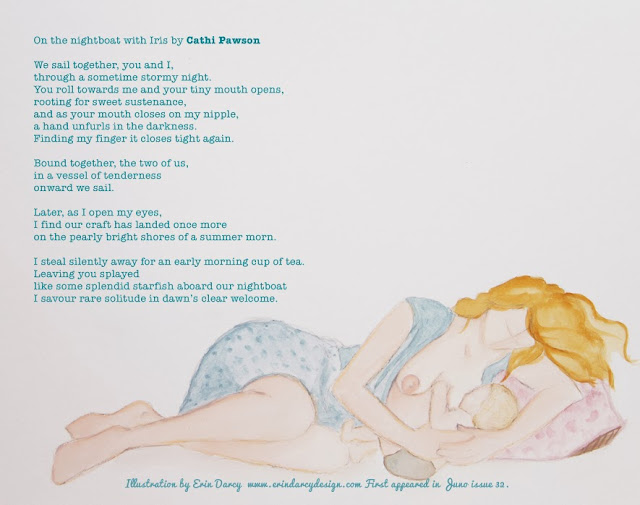 On the nightboat with Iris by Cathi Pawson

We sail together, you and I,
through a sometime stormy night.
You roll towards me and your tiny mouth opens,
rooting for sweet sustenance,
and as your mouth closes on my nipple,
a hand unfurls in the darkness.
Finding my finger it closes tight again.

Bound together, the two of us,
in a vessel of tenderness
onward we sail.

Later, as I open my eyes,
I find our craft has landed once more
on the pearly bright shores of a summer morn.

I steal silently away for an early morning cup of tea.
Leaving you splayed
like some splendid starfish aboard our nightboat
I savour rare solitude in dawn's clear welcome.

Illustration by Erin Darcy www.erindarcydesign.com First appeared in Juno issue 32.